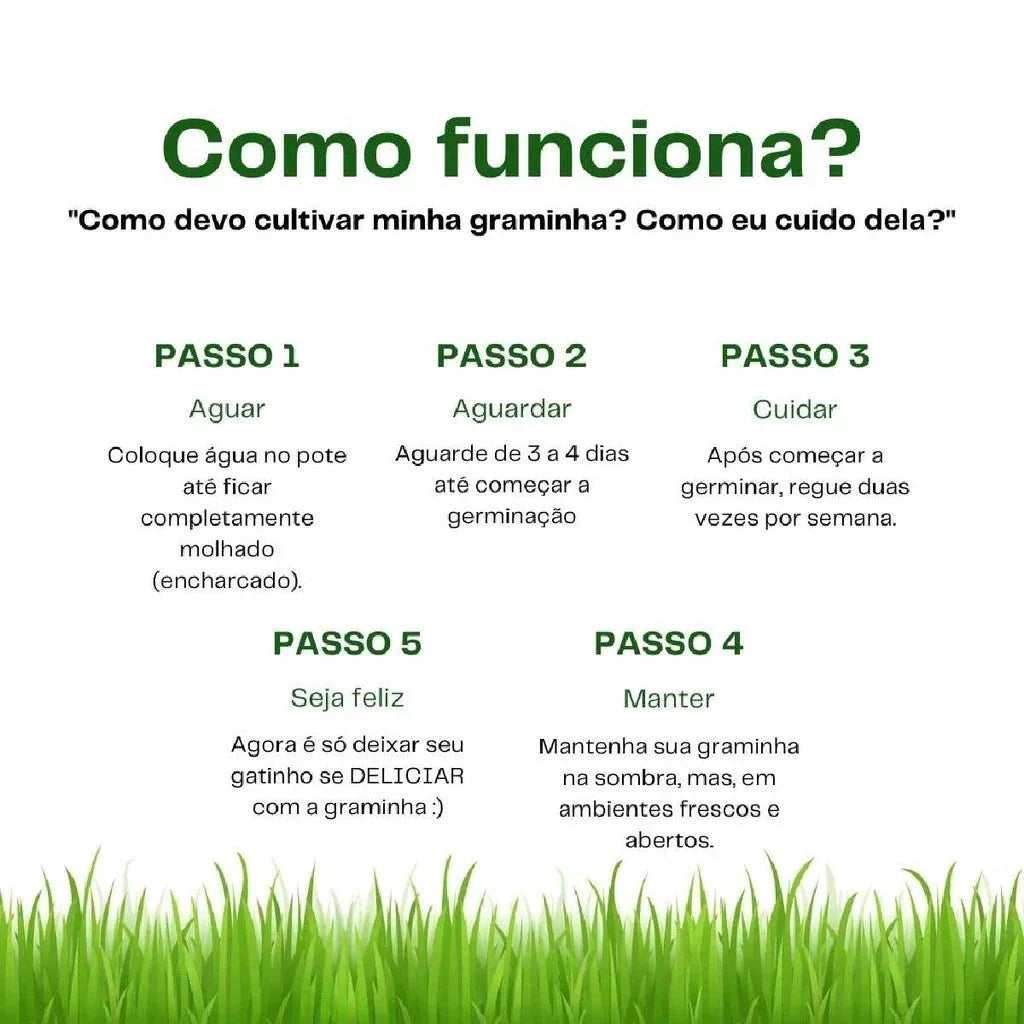 Como funciona?

"Como devo cultivar minha graminha? Como eu cuido dela?"

PASSO 1

Aguar

Coloque água no pote até ficar completamente molhado (encharcado).

PASSO 2

Aguardar

Aguarde de 3 a 4 dias até começar a germinação

PASSO 3

Cuidar

Após começar a germinar, regue duas vezes por semana.

PASSO 5

Seja feliz

Agora é só deixar seu gatinho se DELICIAR com a graminha :)

PASSO 4

Manter

Mantenha sua graminha na sombra, mas, em ambientes frescos e abertos.